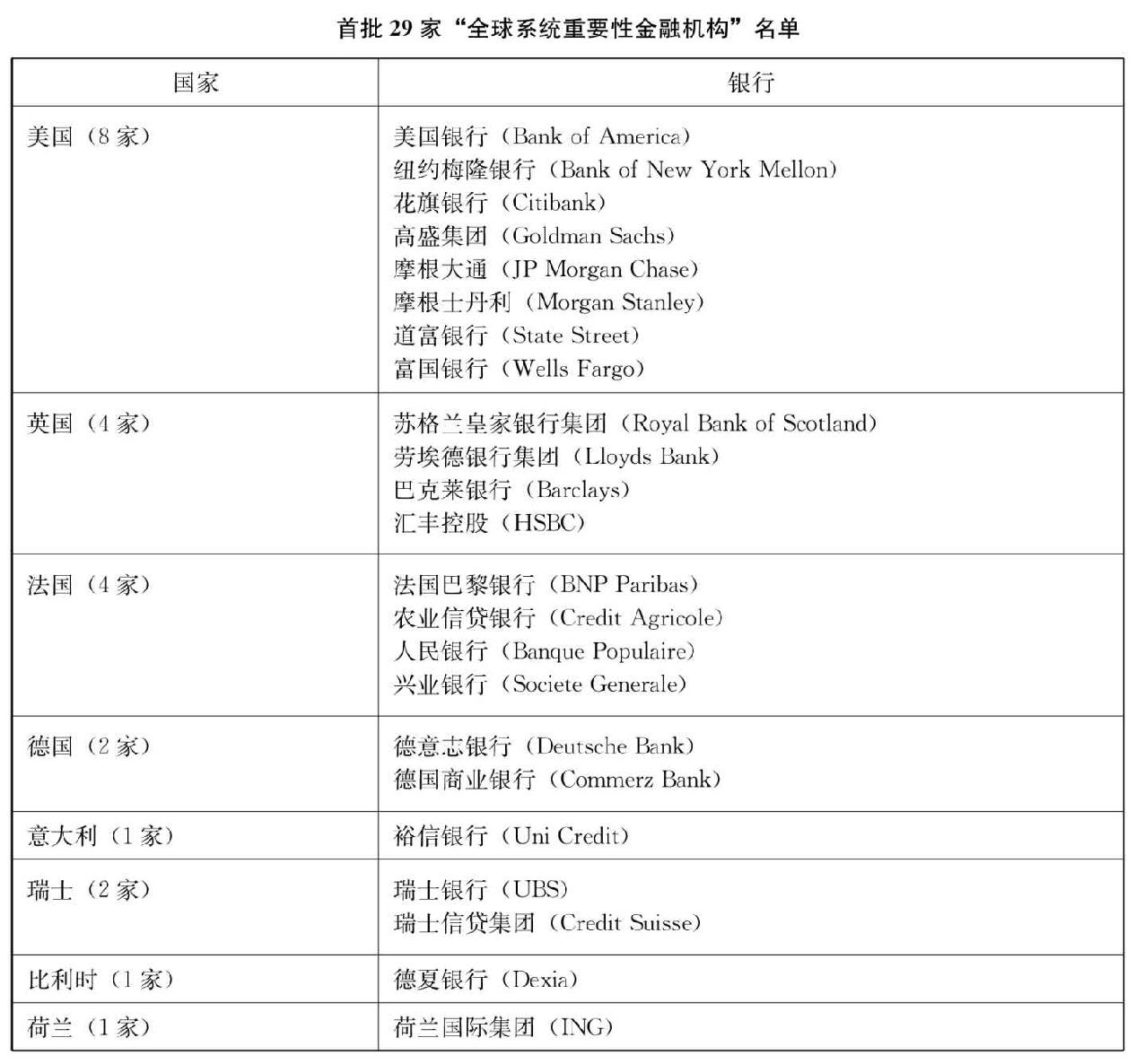 首批 29 家“全球系统重要性金融机构”名单

| 国家 | 银行 |
|---|---|
| 美国（8 家） | 美国银行（Bank of America）<br>纽约梅隆银行（Bank of New York Mellon）<br>花旗银行（Citibank）<br>高盛集团（Goldman Sachs）<br>摩根大通（JP Morgan Chase）<br>摩根士丹利（Morgan Stanley）<br>道富银行（State Street）<br>富国银行（Wells Fargo） |
| 英国（4 家） | 苏格兰皇家银行集团（Royal Bank of Scotland）<br>劳埃德银行集团（Lloyds Bank）<br>巴克莱银行（Barclays）<br>汇丰控股（HSBC） |
| 法国（4 家） | 法国巴黎银行（BNP Paribas）<br>农业信贷银行（Credit Agricole）<br>人民银行（Banque Populaire）<br>兴业银行（Societe Generale） |
| 德国（2 家） | 德意志银行（Deutsche Bank）<br>德国商业银行（Commerz Bank） |
| 意大利（1 家） | 裕信银行（Uni Credit） |
| 瑞士（2 家） | 瑞士银行（UBS）<br>瑞士信贷集团（Credit Suisse） |
| 比利时（1 家） | 德夏银行（Dexia） |
| 荷兰（1 家） | 荷兰国际集团（ING） |